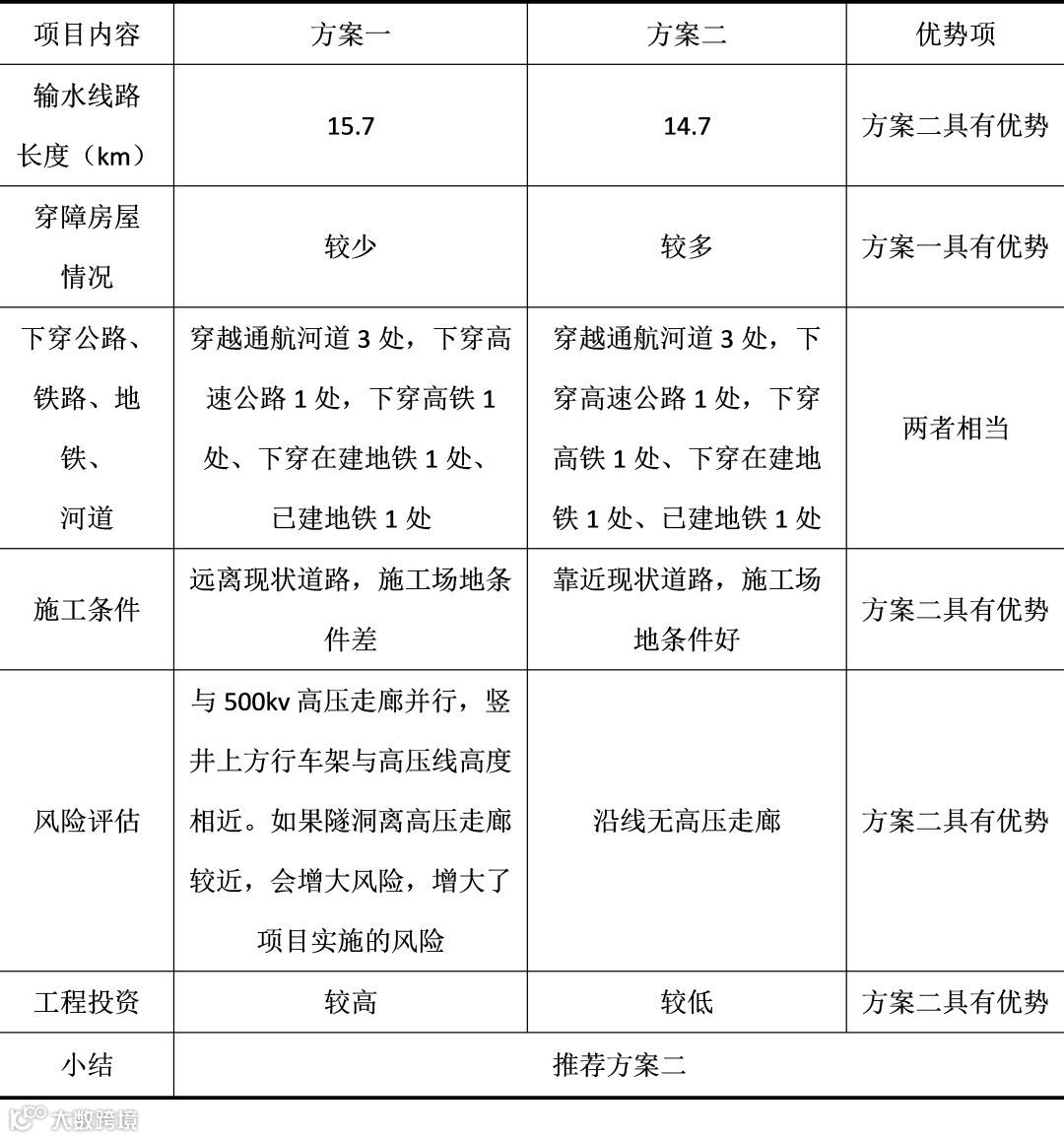 | 项目内容 | 方案一 | 方案二 | 优势项 |
|---|---|---|---|
| 输水线路长度（km） | 15.7 | 14.7 | 方案二具有优势 |
| 穿障房屋情况 | 较少 | 较多 | 方案一具有优势 |
| 下穿公路、铁路、地铁、河道 | 穿越通航河道 3 处，下穿高速公路 1 处，下穿高铁 1 处、下穿在建地铁 1 处、已建地铁 1 处 | 穿越通航河道 3 处，下穿高速公路 1 处，下穿高铁 1 处、下穿在建地铁 1 处、已建地铁 1 处 | 两者相当 |
| 施工条件 | 远离现状道路，施工场地条件差 | 靠近现状道路，施工场地条件好 | 方案二具有优势 |
| 风险评估 | 与 500kv 高压走廊并行，竖井上方行车架与高压线高度相近。如果隧洞离高压走廊较近，会增大风险，增大了项目实施的风险 | 沿线无高压走廊 | 方案二具有优势 |
| 工程投资 | 较高 | 较低 | 方案二具有优势 |
| 小结 | 推荐方案二 | | |

大数跨境